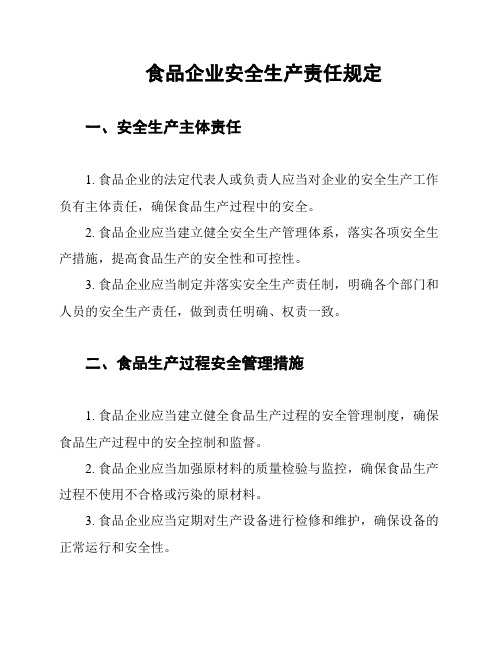 食品企业安全生产责任规定

一、安全生产主体责任

1. 食品企业的法定代表人或负责人应当对企业的安全生产工作负有主体责任，确保食品生产过程中的安全。

2. 食品企业应当建立健全安全生产管理体系，落实各项安全生产措施，提高食品生产的安全性和可控性。

3. 食品企业应当制定并落实安全生产责任制，明确各个部门和人员的安全生产责任，做到责任明确、权责一致。

二、食品生产过程安全管理措施

1. 食品企业应当建立健全食品生产过程的安全管理制度，确保食品生产过程中的安全控制和监督。

2. 食品企业应当加强原材料的质量检验与监控，确保食品生产过程不使用不合格或污染的原材料。

3. 食品企业应当定期对生产设备进行检修和维护，确保设备的正常运行和安全性。